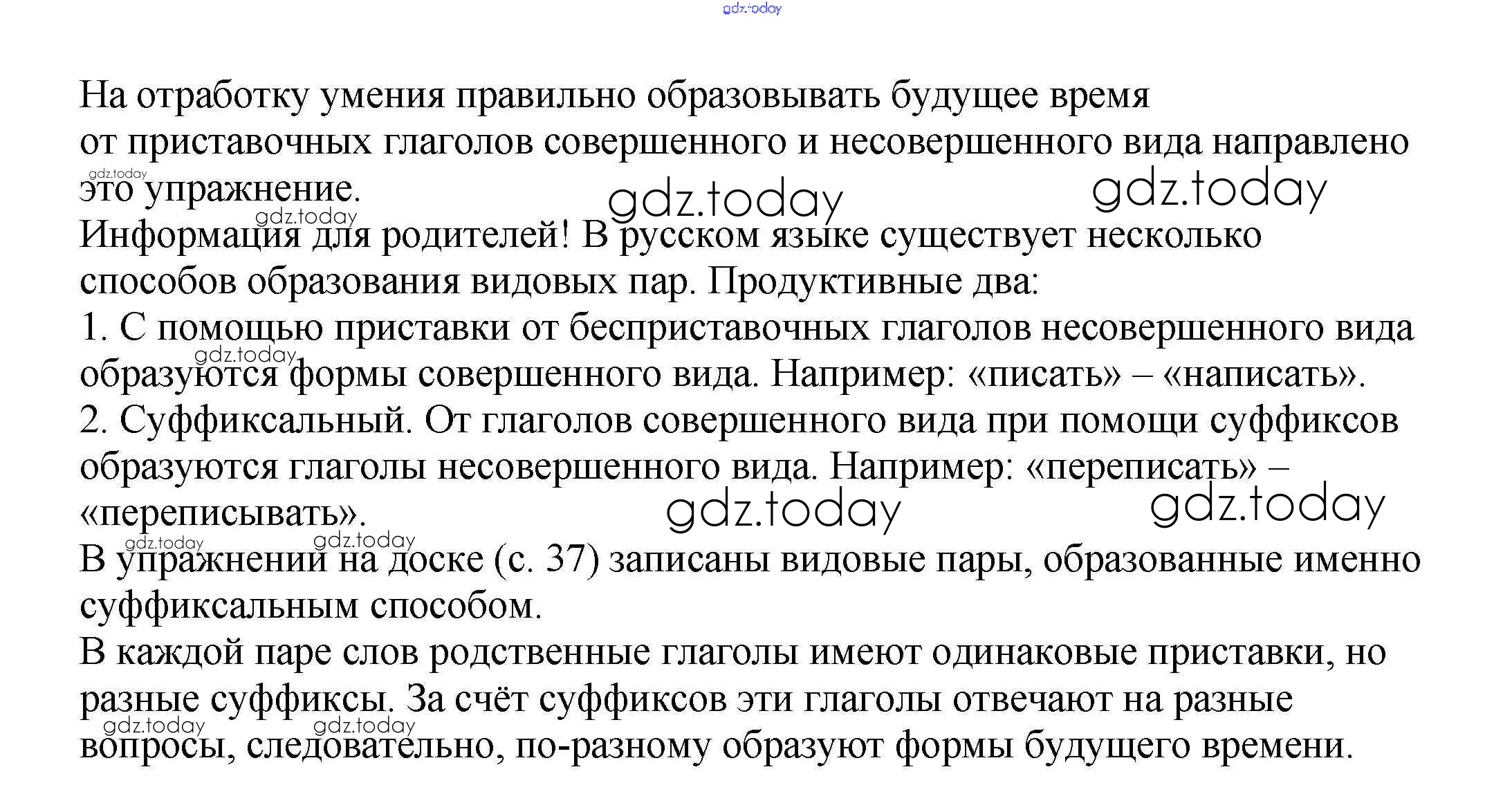 gdz.today

На отработку умения правильно образовывать будущее время от приставочных глаголов совершенного и несовершенного вида направлено это упражнение.

gdz.today gdz.today gdz.today gdz.today

Информация для родителей! В русском языке существует несколько способов образования видовых пар. Продуктивные два:
1. С помощью приставки от бесприставочных глаголов несовершенного вида образуются формы совершенного вида. Например: «писать» – «написать».

gdz.today

2. Суффиксальный. От глаголов совершенного вида при помощи суффиксов образуются глаголы несовершенного вида. Например: «переписать» – «переписывать».

gdz.today gdz.today gdz.today gdz.today

В упражнении на доске (с. 37) записаны видовые пары, образованные именно суффиксальным способом.
В каждой паре слов родственные глаголы имеют одинаковые приставки, но разные суффиксы. За счёт суффиксов эти глаголы отвечают на разные вопросы, следовательно, по-разному образуют формы будущего времени.

gdz.today gdz.today